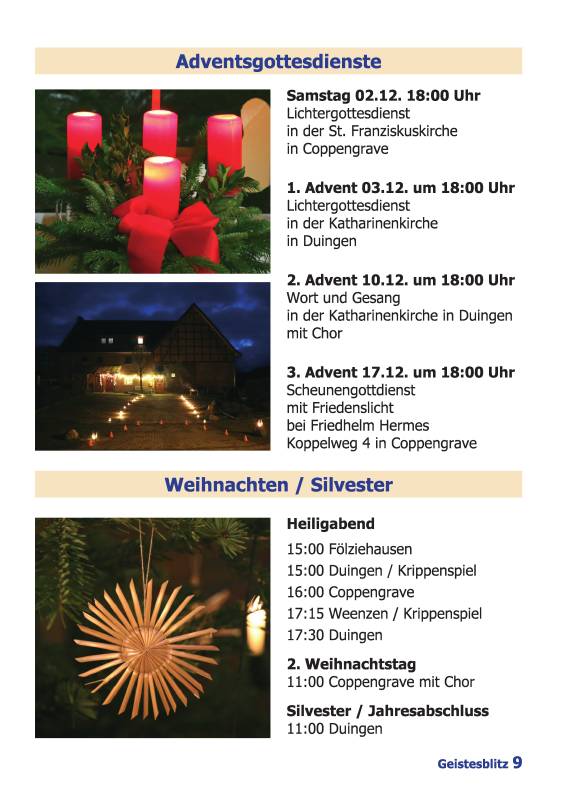 Adventsgottesdienste

Samstag 02.12. 18:00 Uhr
Lichtergottesdienst
in der St. Franziskuskirche
in Coppengrave

1. Advent 03.12. um 18:00 Uhr
Lichtergottesdienst
in der Katharinenkirche
in Duingen

2. Advent 10.12. um 18:00 Uhr
Wort und Gesang
in der Katharinenkirche in Duingen
mit Chor

3. Advent 17.12. um 18:00 Uhr
Scheunengottdienst
mit Friedenslicht
bei Friedhelm Hermes
Koppelweg 4 in Coppengrave

Weihnachten / Silvester

Heiligabend
15:00 Fölziehausen
15:00 Duingen / Krippenspiel
16:00 Coppengrave
17:15 Weenzen / Krippenspiel
17:30 Duingen

2. Weihnachtstag
11:00 Coppengrave mit Chor

Silvester / Jahresabschluss
11:00 Duingen

Geistesblitz 9